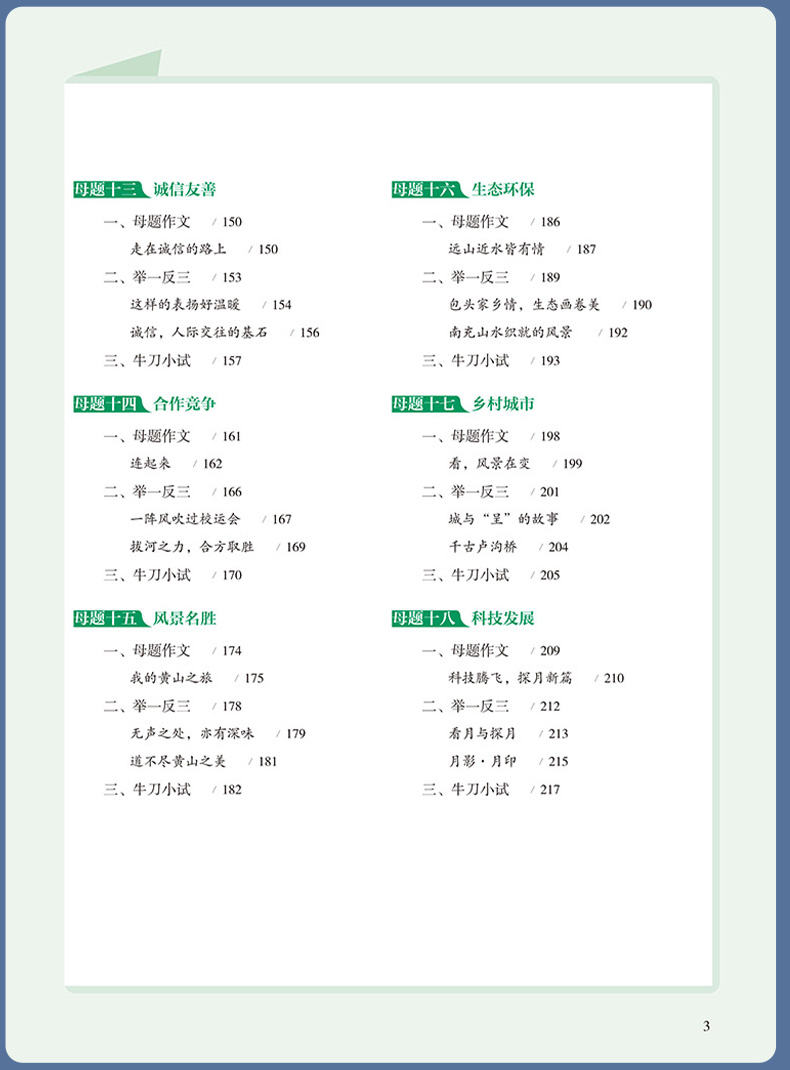 母题十三 诚信友善

一、母题作文 / 150

走在诚信的路上 / 150

二、举一反三 / 153

这样的表扬好温暖 / 154

诚信，人际交往的基石 / 156

三、牛刀小试 / 157

母题十四 合作竞争

一、母题作文 / 161

连起来 / 162

二、举一反三 / 166

一阵风吹过校运会 / 167

拔河之力，合方取胜 / 169

三、牛刀小试 / 170

母题十五 风景名胜

一、母题作文 / 174

我的黄山之旅 / 175

二、举一反三 / 178

无声之处，亦有深味 / 179

道不尽黄山之美 / 181

三、牛刀小试 / 182

母题十六 生态环保

一、母题作文 / 186

远山近水皆有情 / 187

二、举一反三 / 189

包头家乡情，生态画卷美 / 190

南充山水织就的风景 / 192

三、牛刀小试 / 193

母题十七 乡村城市

一、母题作文 / 198

看，风景在变 / 199

二、举一反三 / 201

城与“呈”的故事 / 202

千古卢沟桥 / 204

三、牛刀小试 / 205

母题十八 科技发展

一、母题作文 / 209

科技腾飞，探月新篇 / 210

二、举一反三 / 212

看月与探月 / 213

月影·月印 / 215

三、牛刀小试 / 217

3